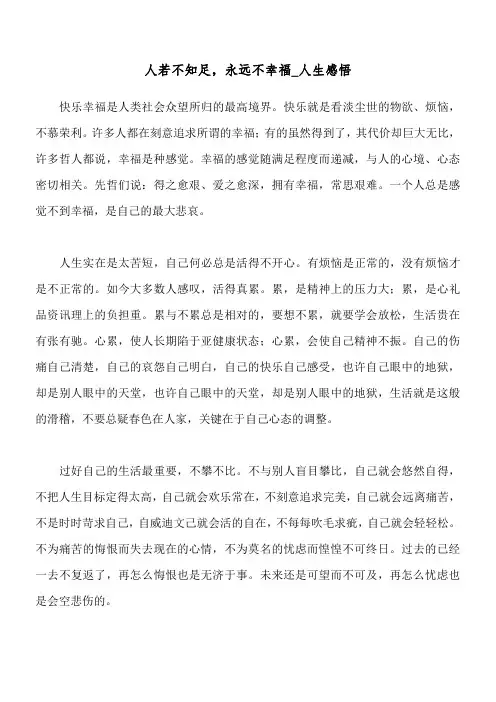 人若不知足，永远不幸福_人生感悟

快乐幸福是人类社会众望所归的最高境界。快乐就是看淡尘世的物欲、烦恼，不慕荣利。许多人都在刻意追求所谓的幸福；有的虽然得到了，其代价却巨大无比，许多哲人都说，幸福是种感觉。幸福的感觉随满足程度而递减，与人的心境、心态密切相关。先哲们说：得之愈艰、爱之愈深，拥有幸福，常思艰难。一个人总是感觉不到幸福，是自己的最大悲哀。

人生实在是太苦短，自己何必总是活得不开心。有烦恼是正常的，没有烦恼才是不正常的。如今大多数人感叹，活得真累。累，是精神上的压力大；累，是心礼品资讯理上的负担重。累与不累总是相对的，要想不累，就要学会放松，生活贵在有张有驰。心累，使人长期陷于亚健康状态；心累，会使自己精神不振。自己的伤痛自己清楚，自己的哀怨自己明白，自己的快乐自己感受，也许自己眼中的地狱，却是别人眼中的天堂，也许自己眼中的天堂，却是别人眼中的地狱，生活就是这般的滑稽，不要总疑春色在人家，关键在于自己心态的调整。

过好自己的生活最重要，不攀不比。不与别人盲目攀比，自己就会悠然自得，不把人生目标定得太高，自己就会欢乐常在，不刻意追求完美，自己就会远离痛苦，不是时时苛求自己，自威迪文己就会活的自在，不每每吹毛求疵，自己就会轻轻松。不为痛苦的悔恨而失去现在的心情，不为莫名的忧虑而惶惶不可终日。过去的已经一去不复返了，再怎么悔恨也是无济于事。未来还是可望而不可及，再怎么忧虑也是会空悲伤的。